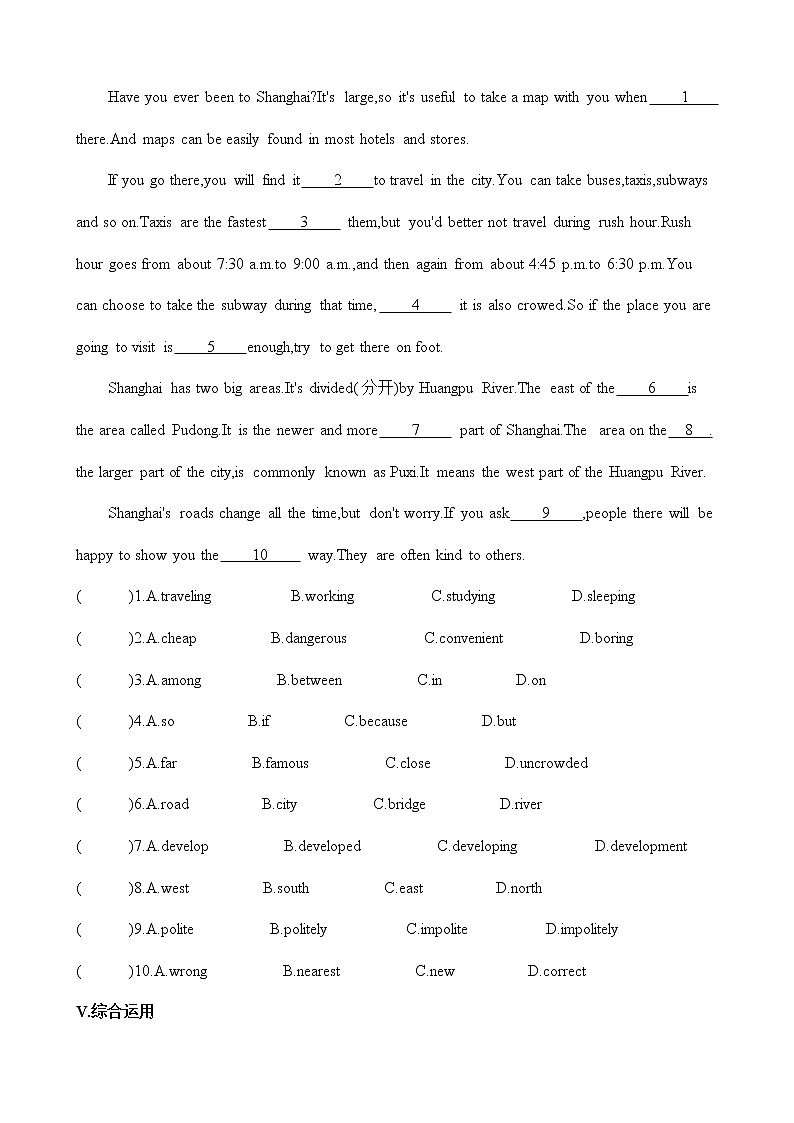 Have you ever been to Shanghai?It's large,so it's useful to take a map with you when ____1____ there.And maps can be easily found in most hotels and stores.

If you go there,you will find it ____2____ to travel in the city.You can take buses,taxis,subways and so on.Taxis are the fastest ____3____ them,but you'd better not travel during rush hour.Rush hour goes from about 7:30 a.m.to 9:00 a.m.,and then again from about 4:45 p.m.to 6:30 p.m.You can choose to take the subway during that time, ____4____ it is also crowed.So if the place you are going to visit is ____5____ enough,try to get there on foot.

Shanghai has two big areas.It's divided(分开)by Huangpu River.The east of the ____6____ is the area called Pudong.It is the newer and more ____7____ part of Shanghai.The area on the ____8____, the larger part of the city,is commonly known as Puxi.It means the west part of the Huangpu River.

Shanghai's roads change all the time,but don't worry.If you ask ____9____,people there will be happy to show you the ____10____ way.They are often kind to others.

( )1.A.traveling B.working C.studying D.sleeping

( )2.A.cheap B.dangerous C.convenient D.boring

( )3.A.among B.between C.in D.on

( )4.A.so B.if C.because D.but

( )5.A.far B.famous C.close D.uncrowded

( )6.A.road B.city C.bridge D.river

( )7.A.develop B.developed C.developing D.development

( )8.A.west B.south C.east D.north

( )9.A.polite B.politely C.impolite D.impolitely

( )10.A.wrong B.nearest C.new D.correct

V.综合运用